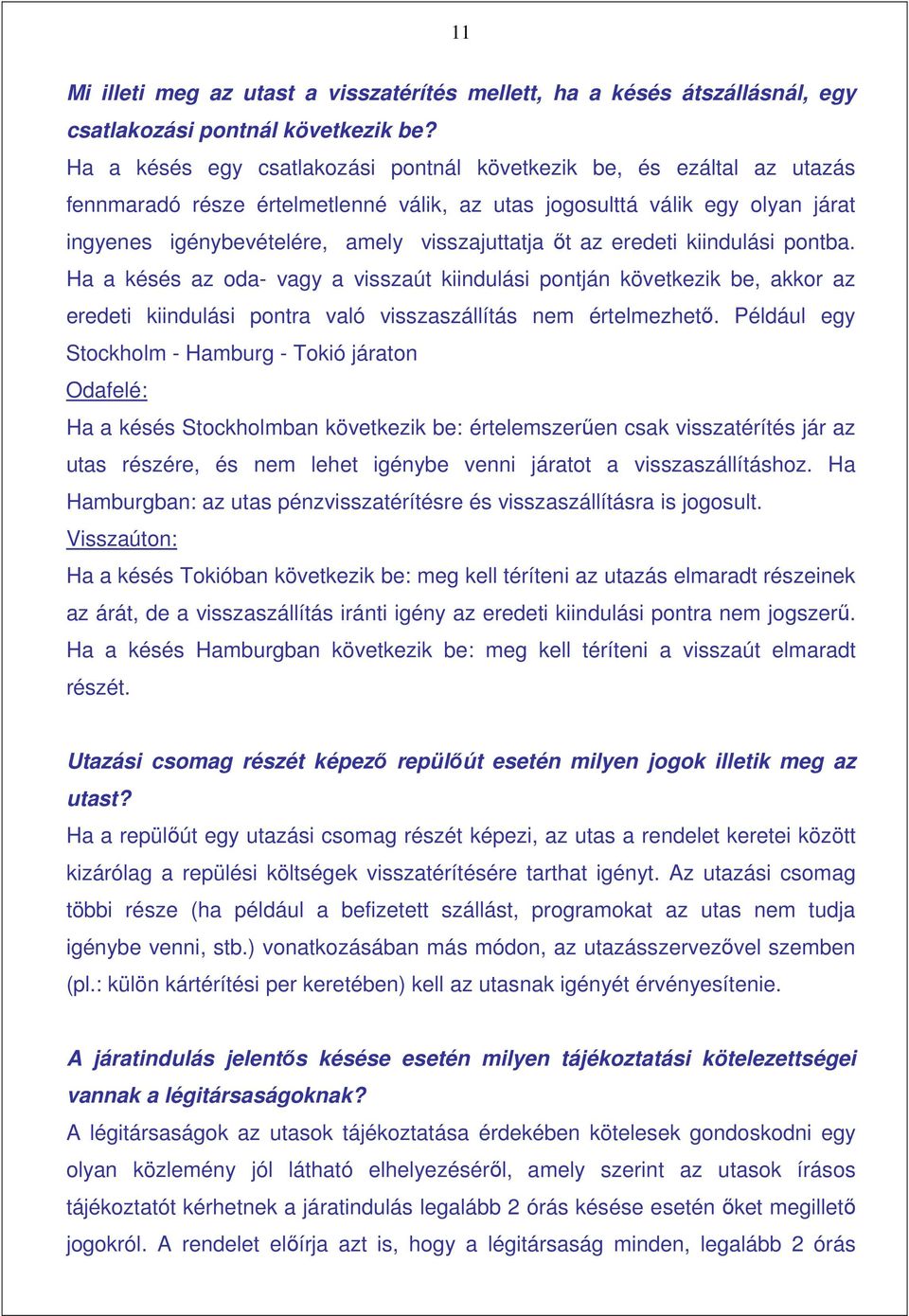 11

Mi illeti meg az utast a visszatérítés mellett, ha a késés átszállásnál, egy csatlakozási pontnál következik be?

Ha a késés egy csatlakozási pontnál következik be, és ezáltal az utazás fennmaradó része értelmetlenné válik, az utas jogosulttá válik egy olyan járat ingyenes igénybevételére, amely visszajuttatja őt az eredeti kiindulási pontba. Ha a késés az oda- vagy a visszaút kiindulási pontján következik be, akkor az eredeti kiindulási pontra való visszaszállítás nem értelmezhető. Például egy Stockholm - Hamburg - Tokió járaton

Odafelé:

Ha a késés Stockholmban következik be: értelemszerűen csak visszatérítés jár az utas részére, és nem lehet igénybe venni járatot a visszaszállításhoz. Ha Hamburgban: az utas pénzvisszatérítésre és visszaszállításra is jogosult.

Visszaúton:

Ha a késés Tokióban következik be: meg kell téríteni az utazás elmaradt részeinek az árát, de a visszaszállítás iránti igény az eredeti kiindulási pontra nem jogszerű. Ha a késés Hamburgban következik be: meg kell téríteni a visszaút elmaradt részét.

Utazási csomag részét képező repülőút esetén milyen jogok illetik meg az utast?

Ha a repülőút egy utazási csomag részét képezi, az utas a rendelet keretei között kizárólag a repülési költségek visszatérítésére tarthat igényt. Az utazási csomag többi része (ha például a befizetett szállást, programokat az utas nem tudja igénybe venni, stb.) vonatkozásában más módon, az utazásszervezővel szemben (pl.: külön kártérítési per keretében) kell az utasnak igényét érvényesítenie.

A járatindulás jelentős késése esetén milyen tájékoztatási kötelezettségei vannak a légitársaságoknak?

A légitársaságok az utasok tájékoztatása érdekében kötelesek gondoskodni egy olyan közlemény jól látható elhelyezéséről, amely szerint az utasok írásos tájékoztatót kérhetnek a járatindulás legalább 2 órás késése esetén őket megillető jogokról. A rendelet előírja azt is, hogy a légitársaság minden, legalább 2 órás